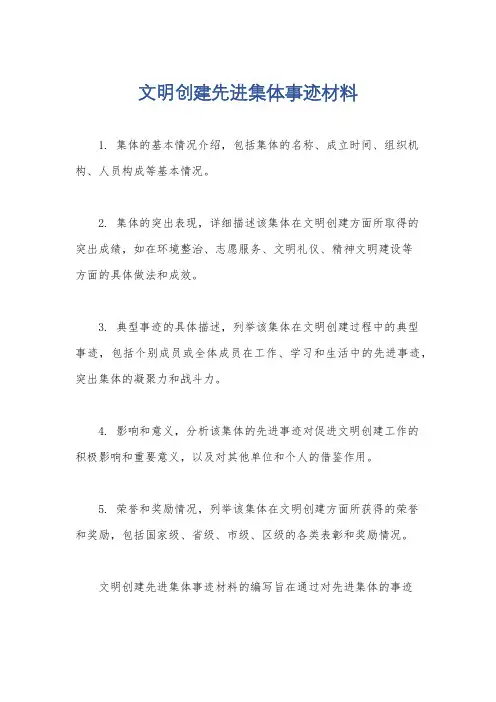 文明创建先进集体事迹材料

1. 集体的基本情况介绍，包括集体的名称、成立时间、组织机构、人员构成等基本情况。

2. 集体的突出表现，详细描述该集体在文明创建方面所取得的突出成绩，如在环境整治、志愿服务、文明礼仪、精神文明建设等方面的具体做法和成效。

3. 典型事迹的具体描述，列举该集体在文明创建过程中的典型事迹，包括个别成员或全体成员在工作、学习和生活中的先进事迹，突出集体的凝聚力和战斗力。

4. 影响和意义，分析该集体的先进事迹对促进文明创建工作的积极影响和重要意义，以及对其他单位和个人的借鉴作用。

5. 荣誉和奖励情况，列举该集体在文明创建方面所获得的荣誉和奖励，包括国家级、省级、市级、区级的各类表彰和奖励情况。

文明创建先进集体事迹材料的编写旨在通过对先进集体的事迹